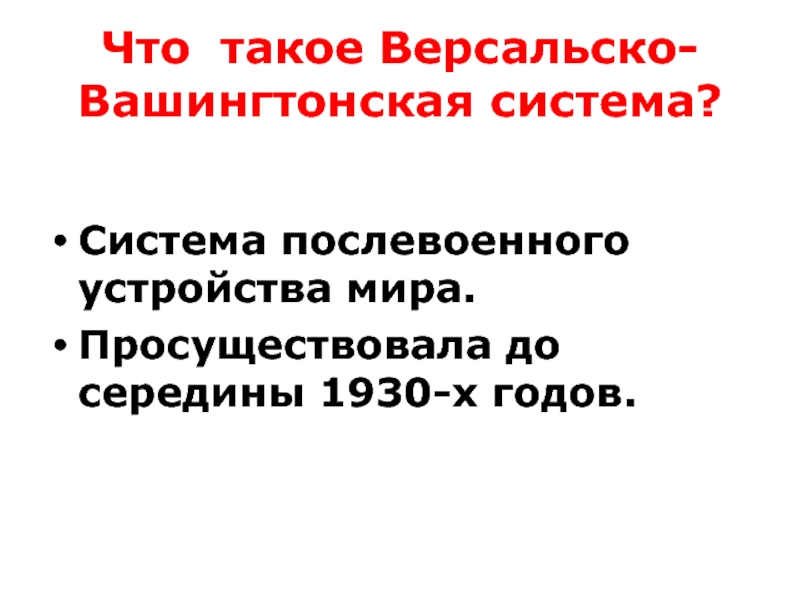 Что такое Версальско-Вашингтонская система?

• Система послевоенного устройства мира.
• Просуществовала до середины 1930-х годов.